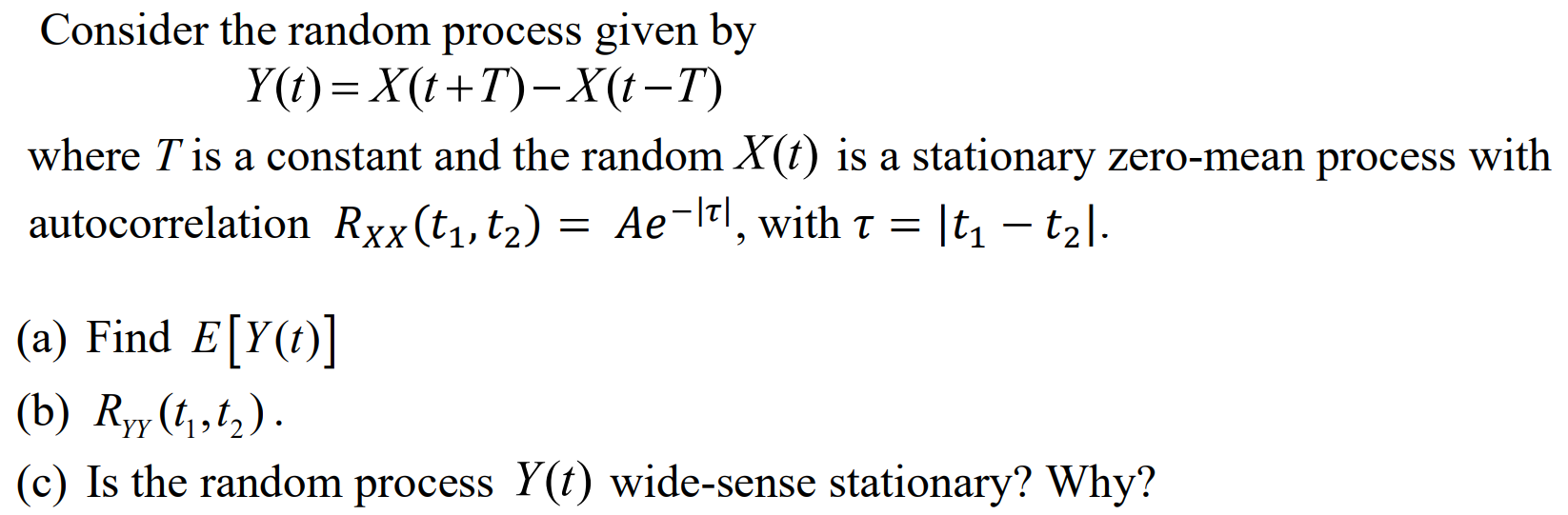 Consider the random process given by

$Y(t) = X(t+T) - X(t-T)$

where $T$ is a constant and the random $X(t)$ is a stationary zero-mean process with autocorrelation $R_{XX}(t_1, t_2) = Ae^{-|\tau|}$, with $\tau = |t_1 - t_2|$.

(a) Find $E[Y(t)]$

(b) $R_{YY}(t_1, t_2)$.

(c) Is the random process $Y(t)$ wide-sense stationary? Why?